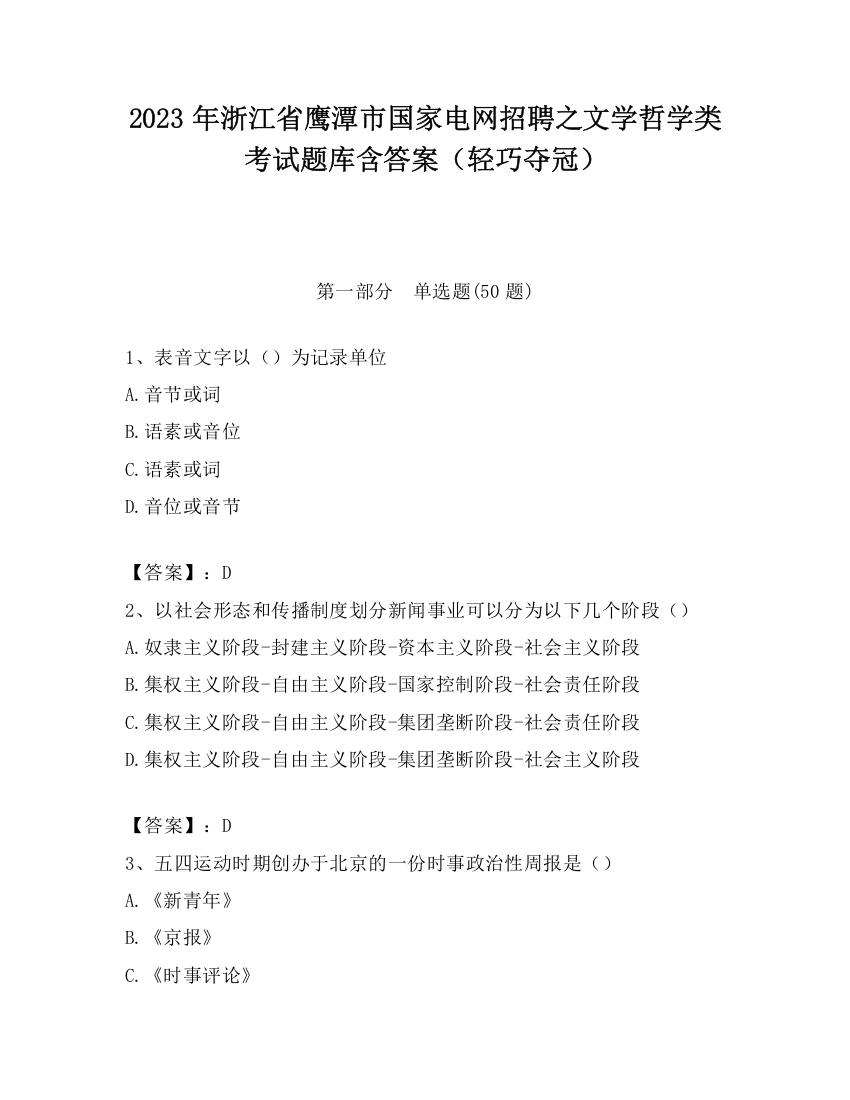 2023 年浙江省鹰潭市国家电网招聘之文学哲学类考试题库含答案（轻巧夺冠）

第一部分　单选题(50 题)

1、表音文字以（）为记录单位
A.音节或词
B.语素或音位
C.语素或词
D.音位或音节

【答案】：D
2、以社会形态和传播制度划分新闻事业可以分为以下几个阶段（）
A.奴隶主义阶段-封建主义阶段-资本主义阶段-社会主义阶段
B.集权主义阶段-自由主义阶段-国家控制阶段-社会责任阶段
C.集权主义阶段-自由主义阶段-集团垄断阶段-社会责任阶段
D.集权主义阶段-自由主义阶段-集团垄断阶段-社会主义阶段

【答案】：D
3、五四运动时期创办于北京的一份时事政治性周报是（）
A.《新青年》
B.《京报》
C.《时事评论》